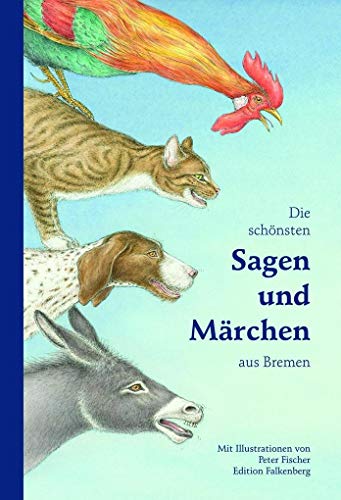 Die schönsten
Sagen und Märchen
aus Bremen

Mit Illustrationen von
Peter Fischer
Edition Falkenberg